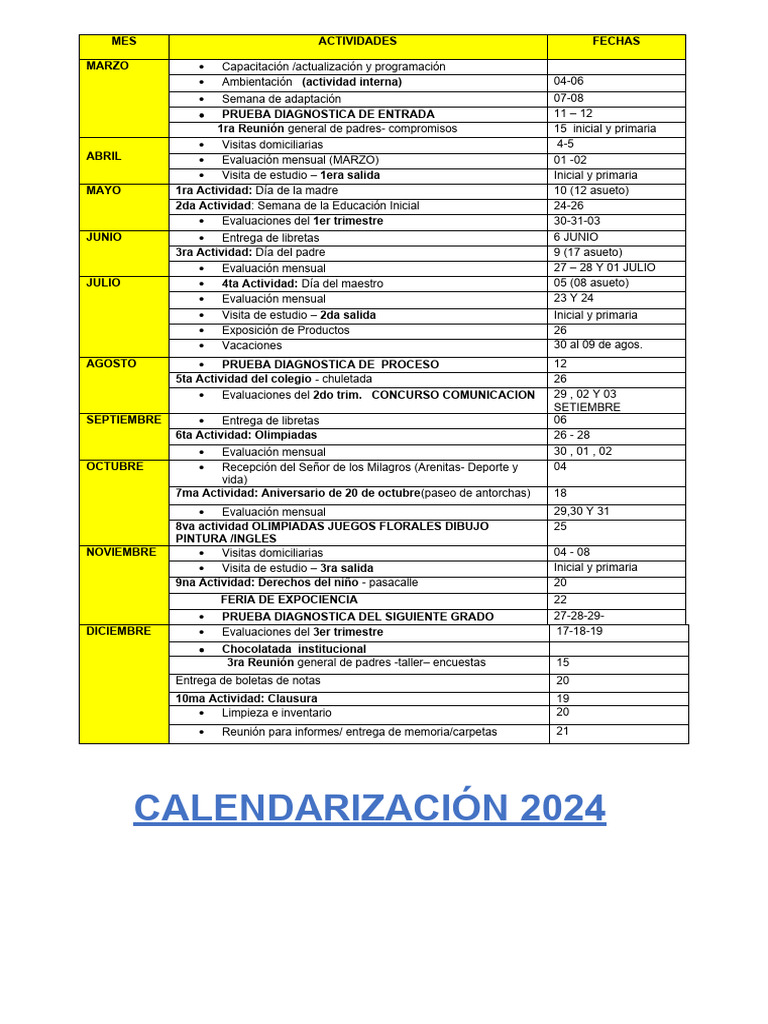 | MES | ACTIVIDADES | FECHAS |
|---|---|---|
| MARZO | • Capacitación /actualización y programación | |
| | • Ambientación (actividad interna) | 04-06 |
| | • Semana de adaptación | 07-08 |
| | • PRUEBA DIAGNOSTICA DE ENTRADA | 11 – 12 |
| | 1ra Reunión general de padres- compromisos | 15 inicial y primaria |
| ABRIL | • Visitas domiciliarias | 4-5 |
| | • Evaluación mensual (MARZO) | 01 -02 |
| | • Visita de estudio – 1era salida | Inicial y primaria |
| MAYO | 1ra Actividad: Día de la madre | 10 (12 asueto) |
| | 2da Actividad: Semana de la Educación Inicial | 24-26 |
| | • Evaluaciones del 1er trimestre | 30-31-03 |
| JUNIO | • Entrega de libretas | 6 JUNIO |
| | 3ra Actividad: Día del padre | 9 (17 asueto) |
| | • Evaluación mensual | 27 – 28 Y 01 JULIO |
| JULIO | • 4ta Actividad: Día del maestro | 05 (08 asueto) |
| | • Evaluación mensual | 23 Y 24 |
| | • Visita de estudio – 2da salida | Inicial y primaria |
| | • Exposición de Productos | 26 |
| | • Vacaciones | 30 al 09 de agos. |
| AGOSTO | • PRUEBA DIAGNOSTICA DE PROCESO | 12 |
| | 5ta Actividad del colegio - chuletada | 26 |
| | • Evaluaciones del 2do trim. CONCURSO COMUNICACION | 29 , 02 Y 03 SETIEMBRE |
| SEPTIEMBRE | • Entrega de libretas | 06 |
| | 6ta Actividad: Olimpiadas | 26 - 28 |
| | • Evaluación mensual | 30 , 01 , 02 |
| OCTUBRE | • Recepción del Señor de los Milagros (Arenitas- Deporte y vida) | 04 |
| | 7ma Actividad: Aniversario de 20 de octubre(paseo de antorchas) | 18 |
| | • Evaluación mensual | 29,30 Y 31 |
| | 8va actividad OLIMPIADAS JUEGOS FLORALES DIBUJO PINTURA /INGLES | 25 |
| NOVIEMBRE | • Visitas domiciliarias | 04 - 08 |
| | • Visita de estudio – 3ra salida | Inicial y primaria |
| | 9na Actividad: Derechos del niño - pasacalle | 20 |
| | FERIA DE EXPOCIENCIA | 22 |
| | • PRUEBA DIAGNOSTICA DEL SIGUIENTE GRADO | 27-28-29- |
| DICIEMBRE | • Evaluaciones del 3er trimestre | 17-18-19 |
| | • Chocolatada institucional | |
| | 3ra Reunión general de padres -taller– encuestas | 15 |
| | Entrega de boletas de notas | 20 |
| | 10ma Actividad: Clausura | 19 |
| | • Limpieza e inventario | 20 |
| | • Reunión para informes/ entrega de memoria/carpetas | 21 |

CALENDARIZACIÓN 2024